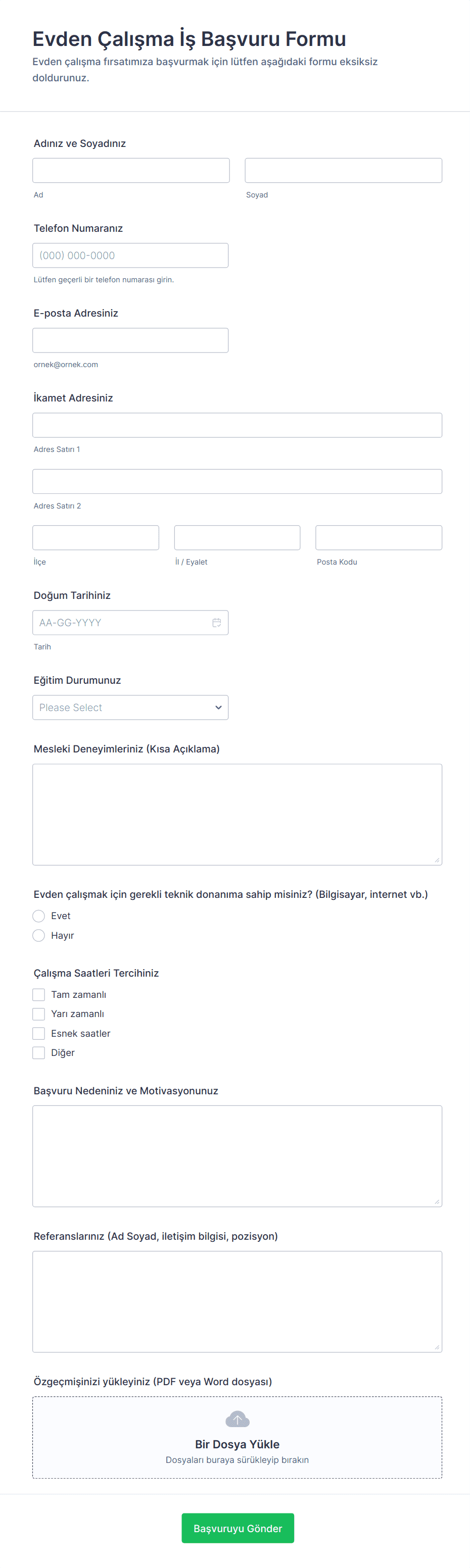 Evden Çalışma İş Başvuru Formu

Evden çalışma fırsatımıza başvurmak için lütfen aşağıdaki formu eksiksiz doldurunuz.

Adınız ve Soyadınız

Ad

Soyad

Telefon Numaranız

(000) 000-0000

Lütfen geçerli bir telefon numarası girin.

E-posta Adresiniz

ornek@ornek.com

İkamet Adresiniz

Adres Satırı 1

Adres Satırı 2

İlçe

İl / Eyalet

Posta Kodu

Doğum Tarihiniz

AA-GG-YYYY

Tarih

Eğitim Durumunuz

Please Select

Mesleki Deneyimleriniz (Kısa Açıklama)

Evden çalışmak için gerekli teknik donanıma sahip misiniz? (Bilgisayar, internet vb.)

Evet

Hayır

Çalışma Saatleri Tercihiniz

Tam zamanlı

Yarı zamanlı

Esnek saatler

Diğer

Başvuru Nedeniniz ve Motivasyonunuz

Referanslarınız (Ad Soyad, iletişim bilgisi, pozisyon)

Özgeçmişinizi yükleyiniz (PDF veya Word dosyası)

Bir Dosya Yükle

Dosyaları buraya sürükleyip bırakın

Başvuruyu Gönder